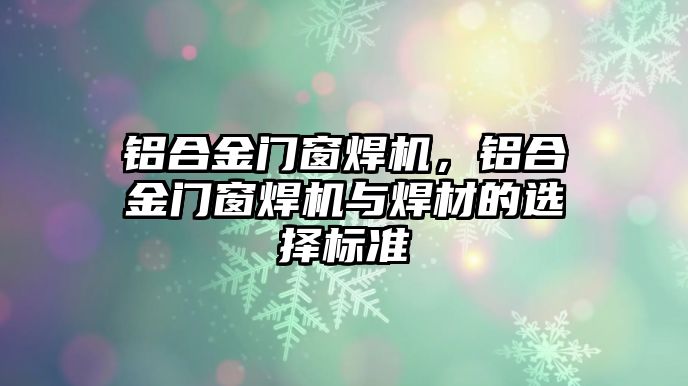 铝合金门窗焊机，铝合金门窗焊机与焊材的选择标准